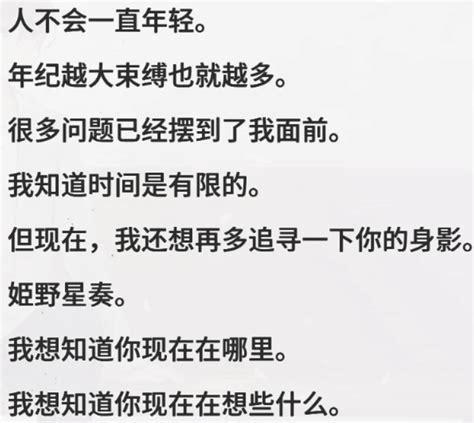 人不会一直年轻。

年纪越大束缚也就越多。

很多问题已经摆到了我面前。

我知道时间是有限的。

但现在，我还想再多追寻一下你的身影。

姬野星奏。

我想知道你现在在哪里。

我想知道你现在在想些什么。